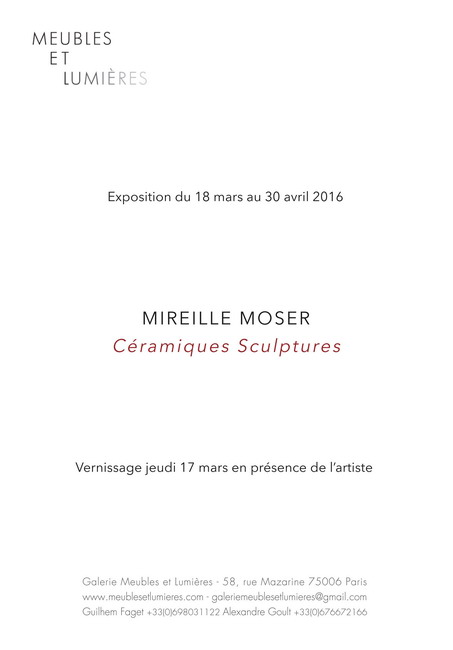 MEUBLES
ET
LUMIÈRES

Exposition du 18 mars au 30 avril 2016

MIREILLE MOSER
Céramiques Sculptures

Vernissage jeudi 17 mars en présence de l'artiste

Galerie Meubles et Lumières - 58, rue Mazarine 75006 Paris
www.meublesetlumieres.com - galeriemeublesetlumieres@gmail.com
Guilhem Faget +33(0)698031122 Alexandre Goult +33(0)676672166